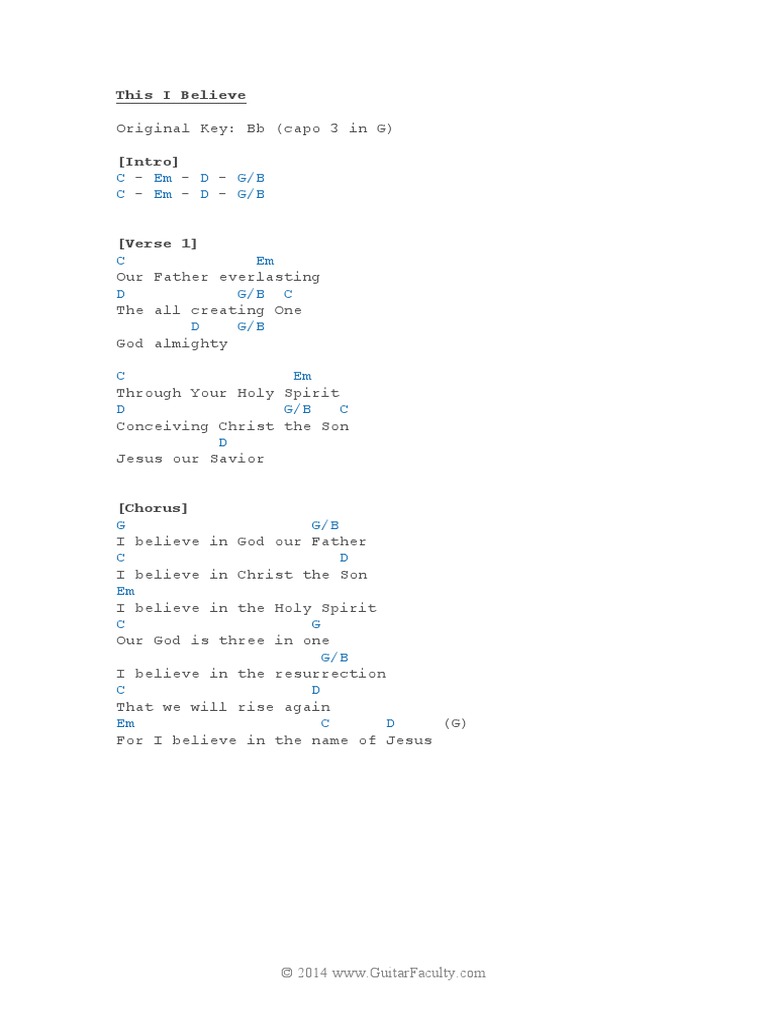 This I Believe

Original Key: Bb (capo 3 in G)

[Intro]
C - Em - D - G/B
C - Em - D - G/B

[Verse 1]
C Em
Our Father everlasting
D G/B C
The all creating One
D G/B
God almighty

C Em
Through Your Holy Spirit
D G/B C
Conceiving Christ the Son
D
Jesus our Savior

[Chorus]
G G/B
I believe in God our Father
C D
I believe in Christ the Son
Em
I believe in the Holy Spirit
C G
Our God is three in one
G/B
I believe in the resurrection
C D
That we will rise again
Em C D (G)
For I believe in the name of Jesus

© 2014 www.GuitarFaculty.com